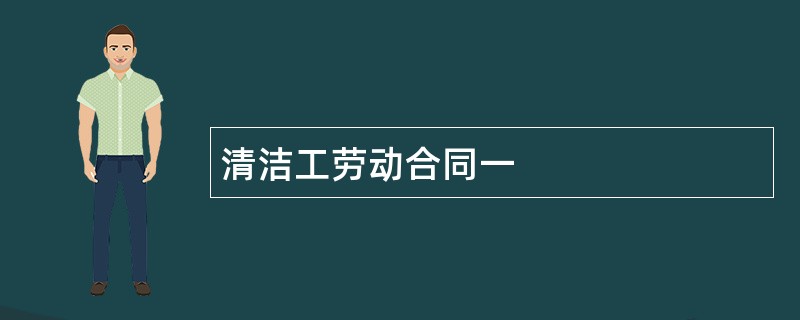 清洁工劳动合同一